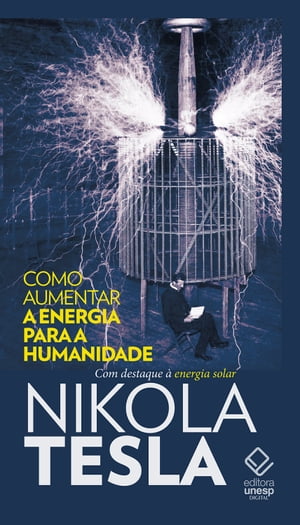 COMO AUMENTAR
A ENERGIA PARA A HUMANIDADE

Com destaque à energia solar

NIKOLA
TESLA

editora
unesp
DIGITAL